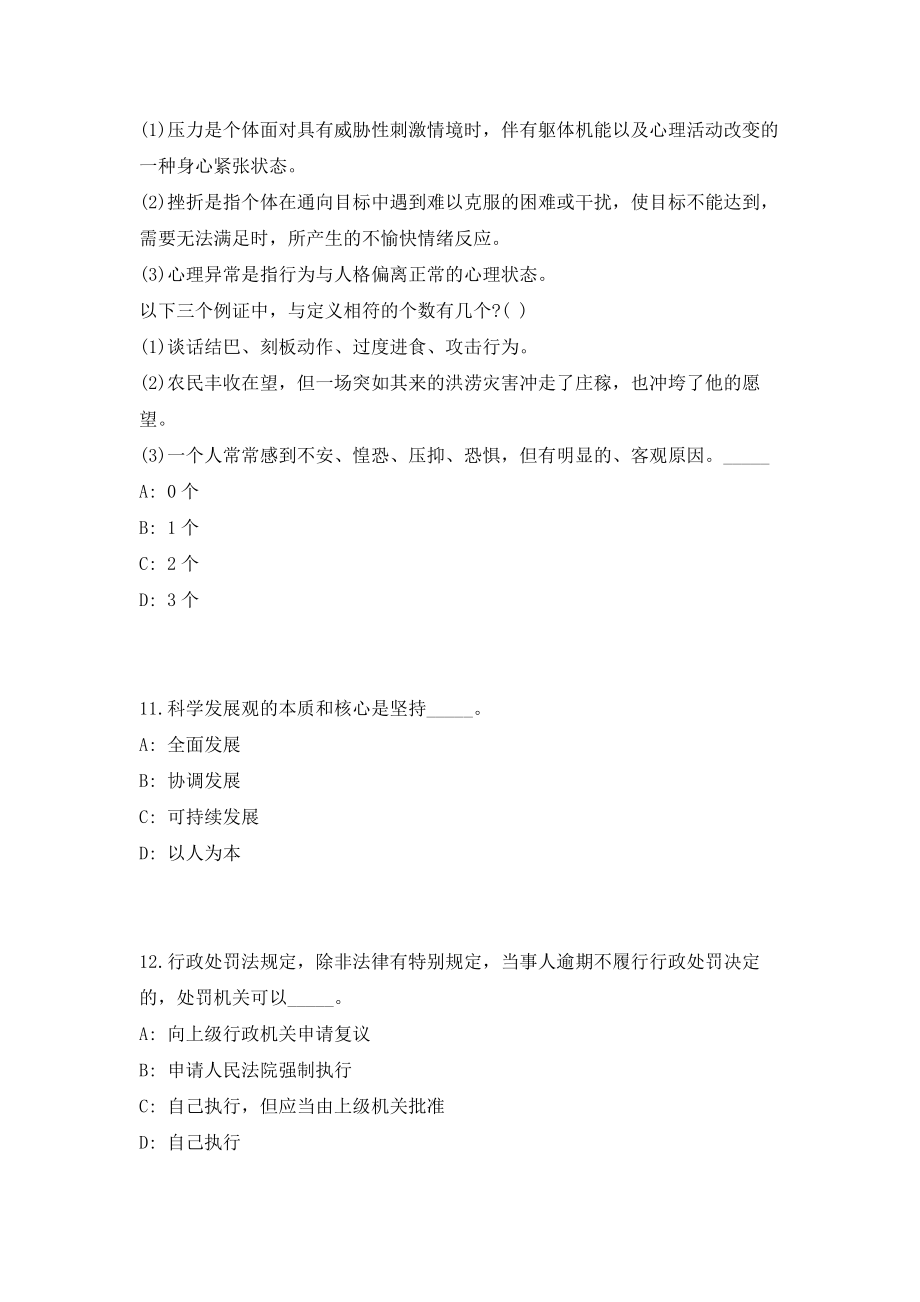 (1)压力是个体面对具有威胁性刺激情境时，伴有躯体机能以及心理活动改变的一种身心紧张状态。
(2)挫折是指个体在通向目标中遇到难以克服的困难或干扰，使目标不能达到，需要无法满足时，所产生的不愉快情绪反应。
(3)心理异常是指行为与人格偏离正常的心理状态。
以下三个例证中，与定义相符的个数有几个?( )
(1)谈话结巴、刻板动作、过度进食、攻击行为。
(2)农民丰收在望，但一场突如其来的洪涝灾害冲走了庄稼，也冲垮了他的愿望。
(3)一个人常常感到不安、惶恐、压抑、恐惧，但有明显的、客观原因。_____
A: 0 个
B: 1 个
C: 2 个
D: 3 个

11.科学发展观的本质和核心是坚持_____。
A: 全面发展
B: 协调发展
C: 可持续发展
D: 以人为本

12.行政处罚法规定，除非法律有特别规定，当事人逾期不履行行政处罚决定的，处罚机关可以_____。
A: 向上级行政机关申请复议
B: 申请人民法院强制执行
C: 自己执行，但应当由上级机关批准
D: 自己执行